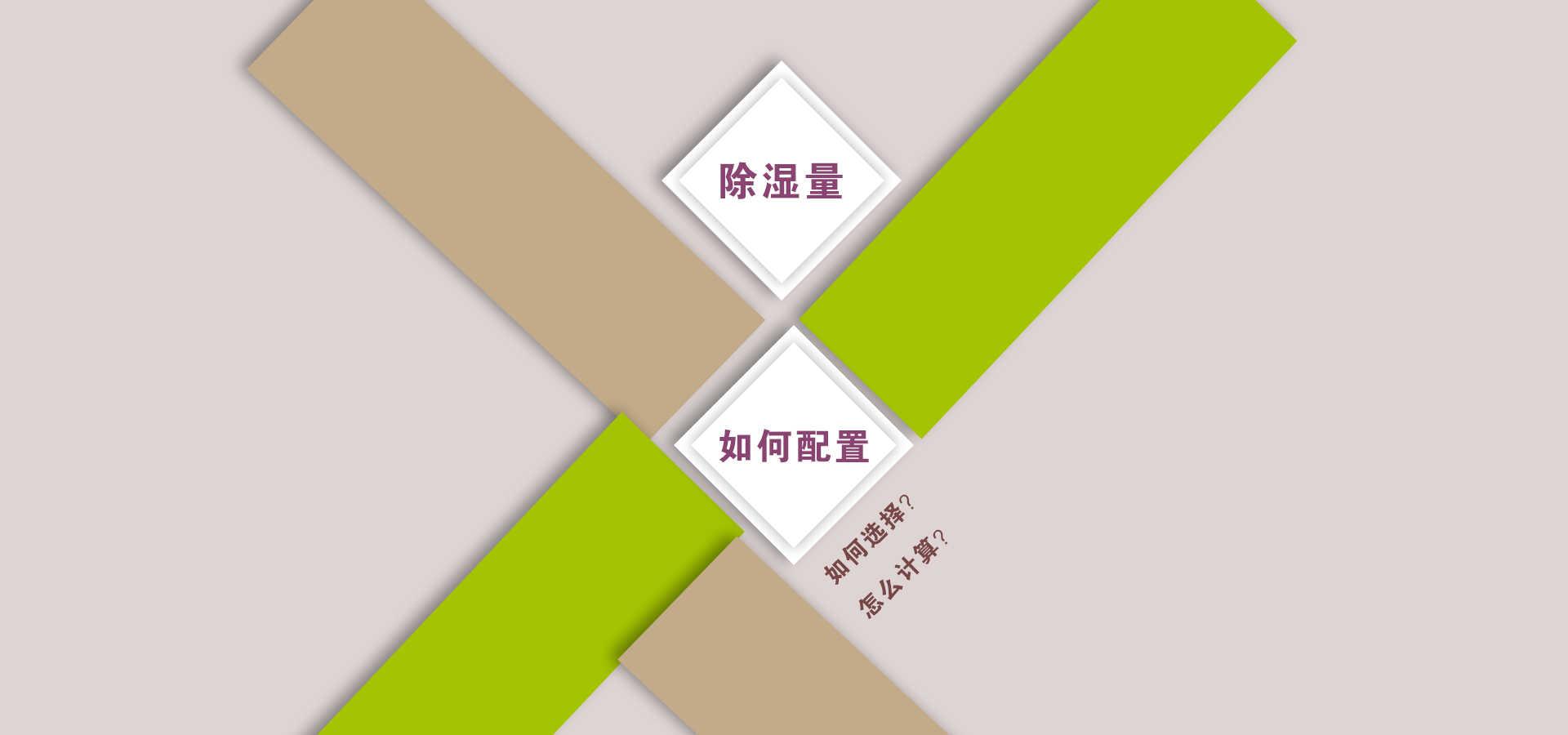 除湿量

如何配置

如何选择？

怎么计算？